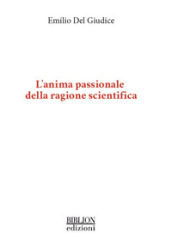 Emilio Del Giudice

L'anima passionale della ragione scientifica

BIBLION
edizioni